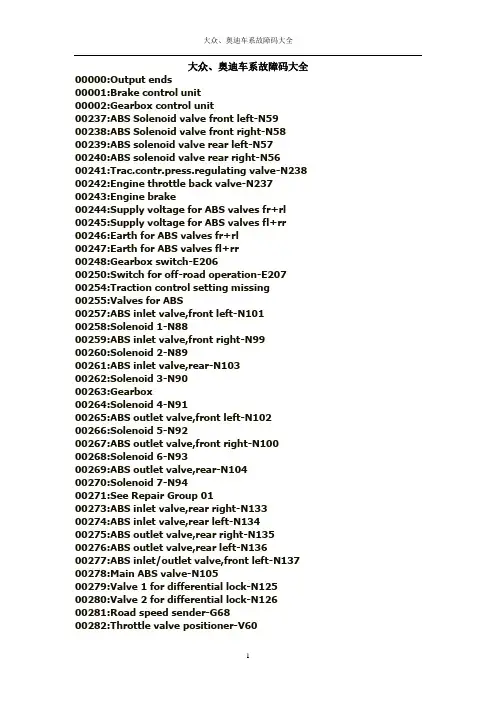 大众、奥迪车系故障码大全

大众、奥迪车系故障码大全

00000:Output ends
00001:Brake control unit
00002:Gearbox control unit
00237:ABS Solenoid valve front left-N59
00238:ABS Solenoid valve front right-N58
00239:ABS solenoid valve rear left-N57
00240:ABS solenoid valve rear right-N56
00241:Trac.contr.press.regulating valve-N238
00242:Engine throttle back valve-N237
00243:Engine brake
00244:Supply voltage for ABS valves fr+rl
00245:Supply voltage for ABS valves fl+rr
00246:Earth for ABS valves fr+rl
00247:Earth for ABS valves fl+rr
00248:Gearbox switch-E206
00250:Switch for off-road operation-E207
00254:Traction control setting missing
00255:Valves for ABS
00257:ABS inlet valve,front left-N101
00258:Solenoid 1-N88
00259:ABS inlet valve,front right-N99
00260:Solenoid 2-N89
00261:ABS inlet valve,rear-N103
00262:Solenoid 3-N90
00263:Gearbox
00264:Solenoid 4-N91
00265:ABS outlet valve,front left-N102
00266:Solenoid 5-N92
00267:ABS outlet valve,front right-N100
00268:Solenoid 6-N93
00269:ABS outlet valve,rear-N104
00270:Solenoid 7-N94
00271:See Repair Group 01
00273:ABS inlet valve,rear right-N133
00274:ABS inlet valve,rear left-N134
00275:ABS outlet valve,rear right-N135
00276:ABS outlet valve,rear left-N136
00277:ABS inlet/outlet valve,front left-N137
00278:Main ABS valve-N105
00279:Valve 1 for differential lock-N125
00280:Valve 2 for differential lock-N126
00281:Road speed sender-G68
00282:Throttle valve positioner-V60

1